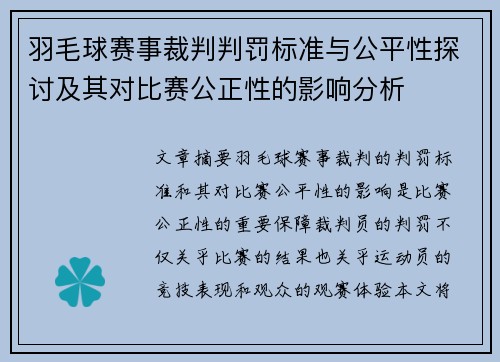 羽毛球赛事裁判判罚标准与公平性探讨及其对比赛公正性的影响分析

文章摘要羽毛球赛事裁判的判罚标准和其对比赛公平性的影响是比赛公正性的重要保障裁判员的判罚不仅关乎比赛的结果也关乎运动员的竞技表现和观众的观赛体验本文将